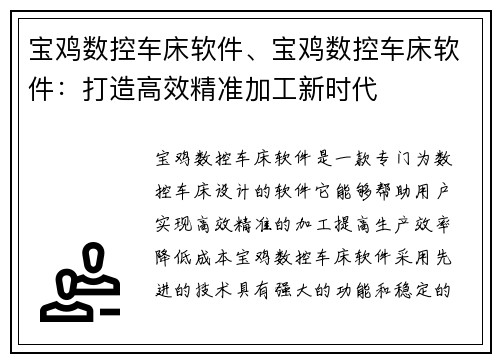 宝鸡数控车床软件、宝鸡数控车床软件：打造高效精准加工新时代

宝鸡数控车床软件是一款专门为数控车床设计的软件它能够帮助用户实现高效精准的加工提高生产效率降低成本宝鸡数控车床软件采用先进的技术具有强大的功能和稳定的